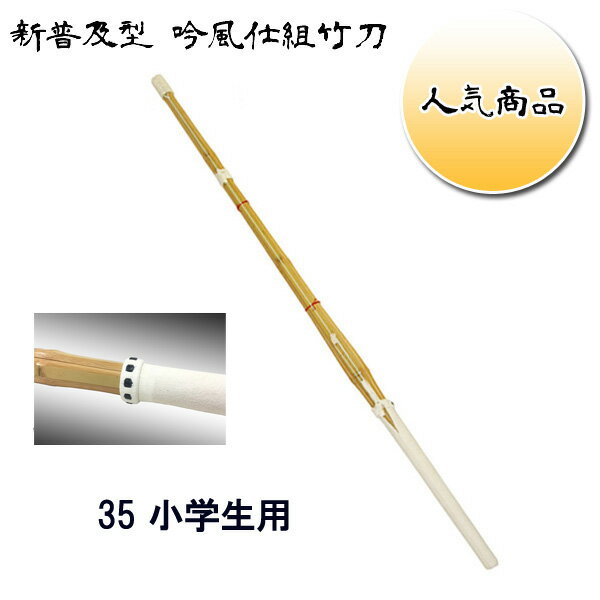 新普及型 吟風仕組竹刀

人気商品

35 小学生用